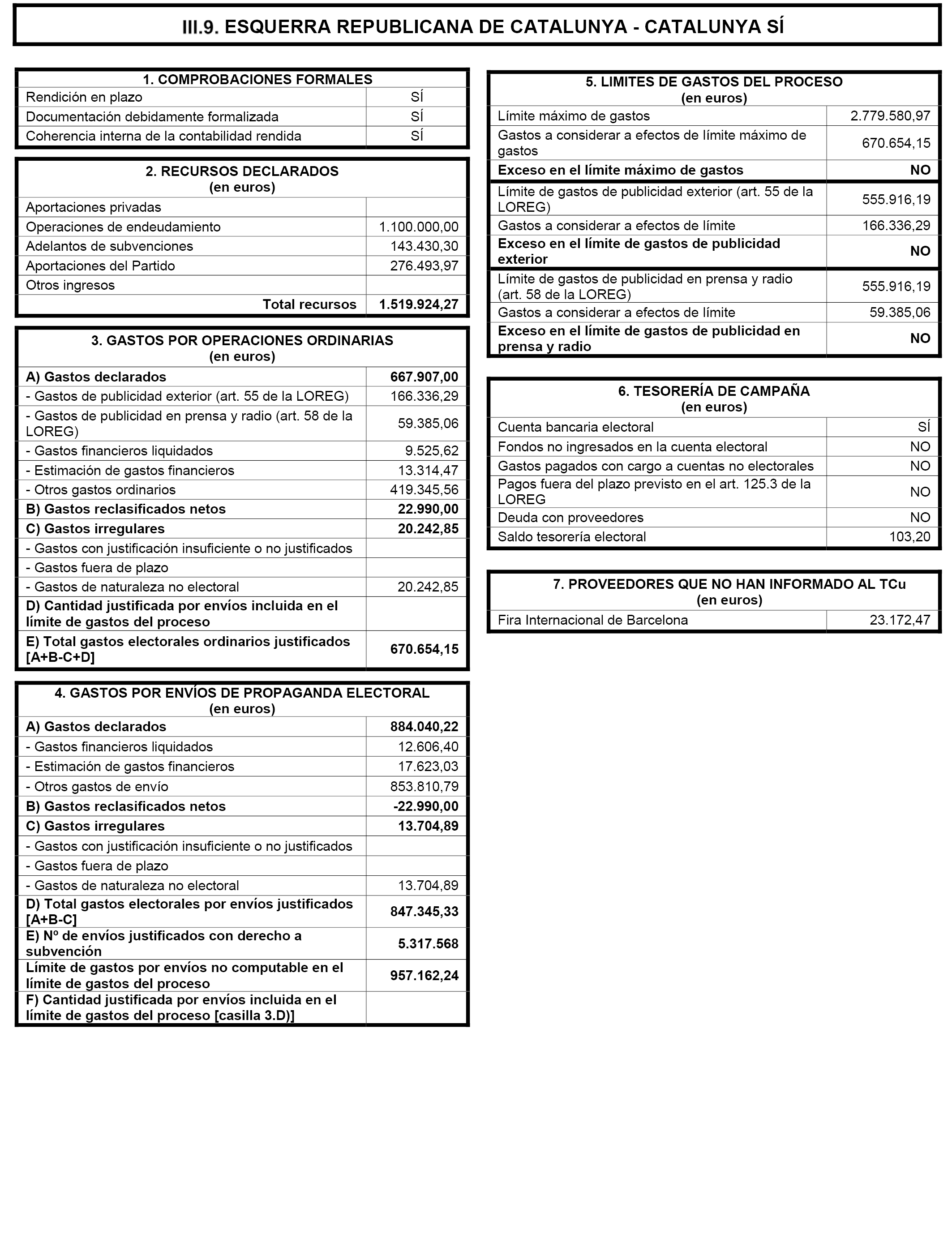 III.9. ESQUERRA REPUBLICANA DE CATALUNYA - CATALUNYA SÍ

| 1. COMPROBACIONES FORMALES | |
|---|---|
| Rendición en plazo | SÍ |
| Documentación debidamente formalizada | SÍ |
| Coherencia interna de la contabilidad rendida | SÍ |

| 2. RECURSOS DECLARADOS (en euros) | |
|---|---|
| Aportaciones privadas | |
| Operaciones de endeudamiento | 1.100.000,00 |
| Adelantos de subvenciones | 143.430,30 |
| Aportaciones del Partido | 276.493,97 |
| Otros ingresos | |
| Total recursos | 1.519.924,27 |

| 3. GASTOS POR OPERACIONES ORDINARIAS (en euros) | |
|---|---|
| A) Gastos declarados | 667.907,00 |
| - Gastos de publicidad exterior (art. 55 de la LOREG) | 166.336,29 |
| - Gastos de publicidad en prensa y radio (art. 58 de la LOREG) | 59.385,06 |
| - Gastos financieros liquidados | 9.525,62 |
| - Estimación de gastos financieros | 13.314,47 |
| - Otros gastos ordinarios | 419.345,56 |
| B) Gastos reclasificados netos | 22.990,00 |
| C) Gastos irregulares | 20.242,85 |
| - Gastos con justificación insuficiente o no justificados | |
| - Gastos fuera de plazo | |
| - Gastos de naturaleza no electoral | 20.242,85 |
| D) Cantidad justificada por envíos incluida en el límite de gastos del proceso | |
| E) Total gastos electorales ordinarios justificados [A+B-C+D] | 670.654,15 |

| 4. GASTOS POR ENVÍOS DE PROPAGANDA ELECTORAL (en euros) | |
|---|---|
| A) Gastos declarados | 884.040,22 |
| - Gastos financieros liquidados | 12.606,40 |
| - Estimación de gastos financieros | 17.623,03 |
| - Otros gastos de envío | 853.810,79 |
| B) Gastos reclasificados netos | -22.990,00 |
| C) Gastos irregulares | 13.704,89 |
| - Gastos con justificación insuficiente o no justificados | |
| - Gastos fuera de plazo | |
| - Gastos de naturaleza no electoral | 13.704,89 |
| D) Total gastos electorales por envíos justificados [A+B-C] | 847.345,33 |
| E) Nº de envíos justificados con derecho a subvención | 5.317.568 |
| Límite de gastos por envíos no computable en el límite de gastos del proceso | 957.162,24 |
| F) Cantidad justificada por envíos incluida en el límite de gastos del proceso [casilla 3.D)] | |

| 5. LIMITES DE GASTOS DEL PROCESO (en euros) | |
|---|---|
| Límite máximo de gastos | 2.779.580,97 |
| Gastos a considerar a efectos de límite máximo de gastos | 670.654,15 |
| Exceso en el límite máximo de gastos | NO |
| Límite de gastos de publicidad exterior (art. 55 de la LOREG) | 555.916,19 |
| Gastos a considerar a efectos de límite | 166.336,29 |
| Exceso en el límite de gastos de publicidad exterior | NO |
| Límite de gastos de publicidad en prensa y radio (art. 58 de la LOREG) | 555.916,19 |
| Gastos a considerar a efectos de límite | 59.385,06 |
| Exceso en el límite de gastos de publicidad en prensa y radio | NO |

| 6. TESORERÍA DE CAMPAÑA (en euros) | |
|---|---|
| Cuenta bancaria electoral | SÍ |
| Fondos no ingresados en la cuenta electoral | NO |
| Gastos pagados con cargo a cuentas no electorales | NO |
| Pagos fuera del plazo previsto en el art. 125.3 de la LOREG | NO |
| Deuda con proveedores | NO |
| Saldo tesorería electoral | 103,20 |

| 7. PROVEEDORES QUE NO HAN INFORMADO AL TCu (en euros) | |
|---|---|
| Fira Internacional de Barcelona | 23.172,47 |